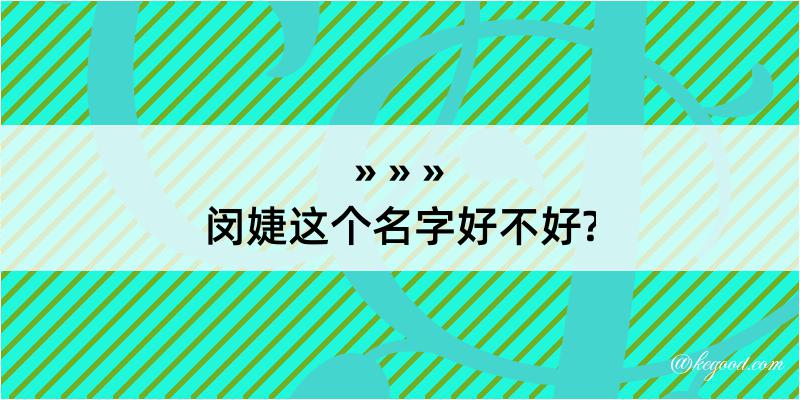 » » »
闵婕这个名字好不好?

@kegood.com